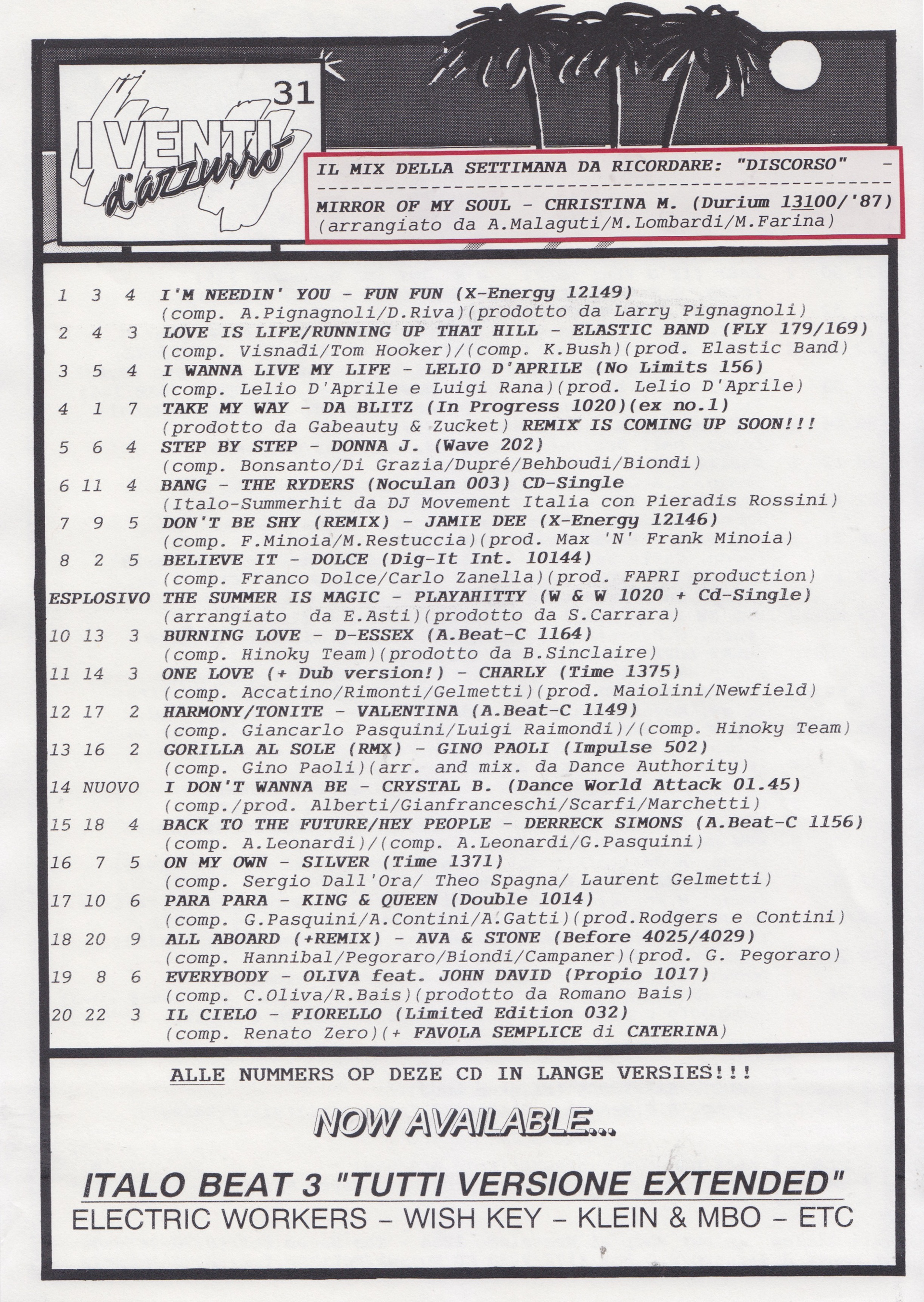 31

I VENTI d'azzurro

IL MIX DELLA SETTIMANA DA RICORDARE: "DISCORSO" -

MIRROR OF MY SOUL - CHRISTINA M. (Durium 13100/'87)
(arrangiato da A.Malaguti/M.Lombardi/M.Farina)

1 3 4 I'M NEEDIN' YOU - FUN FUN (X-Energy 12149)
(comp. A.Pignagnoli/D.Riva)(prodotto da Larry Pignagnoli)
2 4 3 LOVE IS LIFE/RUNNING UP THAT HILL - ELASTIC BAND (FLY 179/169)
(comp. Visnadi/Tom Hooker)/(comp. K.Bush)(prod. Elastic Band)
3 5 4 I WANNA LIVE MY LIFE - LELIO D'APRILE (No Limits 156)
(comp. Lelio D'Aprile e Luigi Rana)(prod. Lelio D'Aprile)
4 1 7 TAKE MY WAY - DA BLITZ (In Progress 1020)(ex no.1)
(prodotto da Gabeauty & Zucket) REMIX IS COMING UP SOON!!!
5 6 4 STEP BY STEP - DONNA J. (Wave 202)
(comp. Bonsanto/Di Grazia/Dupré/Behboudi/Biondi)
6 11 4 BANG - THE RYDERS (Noculan 003) CD-Single
(Italo-Summerhit da DJ Movement Italia con Pieradis Rossini)
7 9 5 DON'T BE SHY (REMIX) - JAMIE DEE (X-Energy 12146)
(comp. F.Minoia/M.Restuccia)(prod. Max 'N' Frank Minoia)
8 2 5 BELIEVE IT - DOLCE (Dig-It Int. 10144)
(comp. Franco Dolce/Carlo Zanella)(prod. FAPRI production)
ESPLOSIVO THE SUMMER IS MAGIC - PLAYAHITTY (W & W 1020 + Cd-Single)
(arrangiato da E.Asti)(prodotto da S.Carrara)
10 13 3 BURNING LOVE - D-ESSEX (A.Beat-C 1164)
(comp. Hinoky Team)(prodotto da B.Sinclaire)
11 14 3 ONE LOVE (+ Dub version!) - CHARLY (Time 1375)
(comp. Accatino/Rimonti/Gelmetti)(prod. Maiolini/Newfield)
12 17 2 HARMONY/TONITE - VALENTINA (A.Beat-C 1149)
(comp. Giancarlo Pasquini/Luigi Raimondi)/(comp. Hinoky Team)
13 16 2 GORILLA AL SOLE (RMX) - GINO PAOLI (Impulse 502)
(comp. Gino Paoli)(arr. and mix. da Dance Authority)
14 NUOVO I DON'T WANNA BE - CRYSTAL B. (Dance World Attack 01.45)
(comp./prod. Alberti/Gianfranceschi/Scarfi/Marchetti)
15 18 4 BACK TO THE FUTURE/HEY PEOPLE - DERRECK SIMONS (A.Beat-C 1156)
(comp. A.Leonardi)/(comp. A.Leonardi/G.Pasquini)
16 7 5 ON MY OWN - SILVER (Time 1371)
(comp. Sergio Dall'Ora/ Theo Spagna/ Laurent Gelmetti)
17 10 6 PARA PARA - KING & QUEEN (Double 1014)
(comp. G.Pasquini/A.Contini/A.Gatti)(prod.Rodgers e Contini)
18 20 9 ALL ABOARD (+REMIX) - AVA & STONE (Before 4025/4029)
(comp. Hannibal/Pegoraro/Biondi/Campaner)(prod. G. Pegoraro)
19 8 6 EVERYBODY - OLIVA feat. JOHN DAVID (Propio 1017)
(comp. C.Oliva/R.Bais)(prodotto da Romano Bais)
20 22 3 IL CIELO - FIORELLO (Limited Edition 032)
(comp. Renato Zero)(+ FAVOLA SEMPLICE di CATERINA)

ALLE NUMMERS OP DEZE CD IN LANGE VERSIES!!!

NOW AVAILABLE...

ITALO BEAT 3 "TUTTI VERSIONE EXTENDED"
ELECTRIC WORKERS - WISH KEY - KLEIN & MBO - ETC